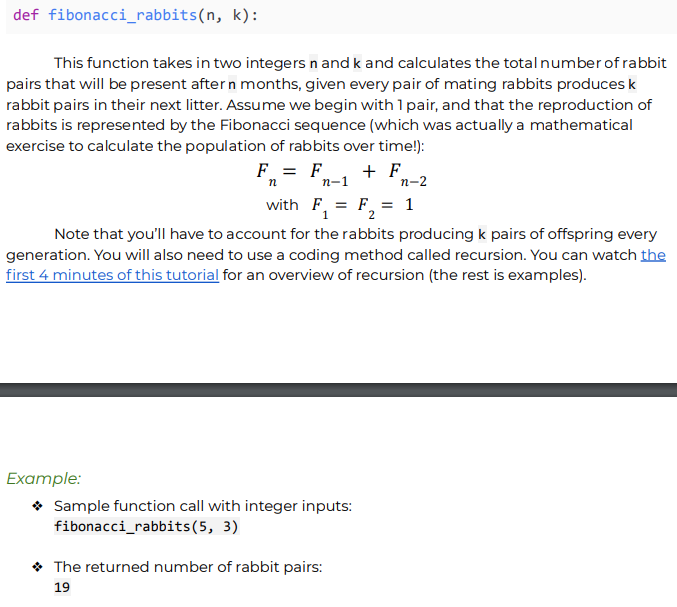 def fibonacci_rabbits(n, k):

This function takes in two integers n and k and calculates the total number of rabbit pairs that will be present after n months, given every pair of mating rabbits produces k rabbit pairs in their next litter. Assume we begin with 1 pair, and that the reproduction of rabbits is represented by the Fibonacci sequence (which was actually a mathematical exercise to calculate the population of rabbits over time!):

$F_n = F_{n-1} + F_{n-2}$

with $F_1 = F_2 = 1$

Note that you'll have to account for the rabbits producing k pairs of offspring every generation. You will also need to use a coding method called recursion. You can watch the first 4 minutes of this tutorial for an overview of recursion (the rest is examples).

Example:

❖ Sample function call with integer inputs:
fibonacci_rabbits(5, 3)

❖ The returned number of rabbit pairs:
19